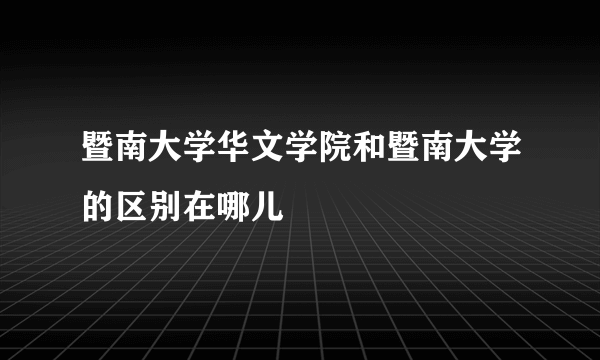 暨南大学华文学院和暨南大学的区别在哪儿